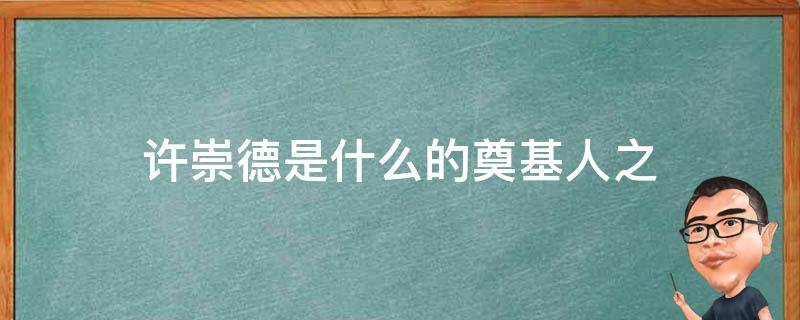 许崇德是什么的奠基人之